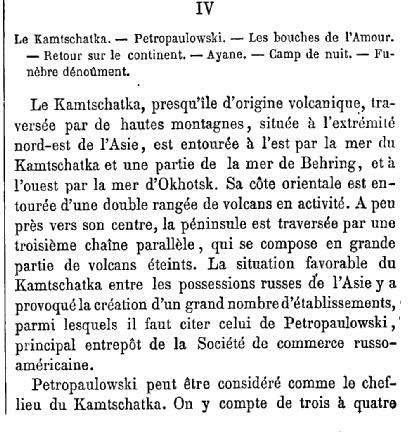 IV

Le Kamtschatka. — Petropaulowski. — Les bouches de l'Amour. — Retour sur le continent. — Ayane. — Camp de nuit. — Funèbre dénoûment.

Le Kamtschatka, presqu'île d'origine volcanique, traversée par de hautes montagnes, située à l'extrémité nord-est de l'Asie, est entourée à l'est par la mer du Kamtschatka et une partie de la mer de Behring, et à l'ouest par la mer d'Okhotsk. Sa côte orientale est entourée d'une double rangée de volcans en activité. A peu près vers son centre, la péninsule est traversée par une troisième chaîne parallèle, qui se compose en grande partie de volcans éteints. La situation favorable du Kamtschatka entre les possessions russes de l'Asie y a provoqué la création d'un grand nombre d'établissements, parmi lesquels il faut citer celui de Petropaulowski, principal entrepôt de la Société de commerce russo-américaine.

Petropaulowski peut être considéré comme le chef-lieu du Kamtschatka. On y compte de trois à quatre